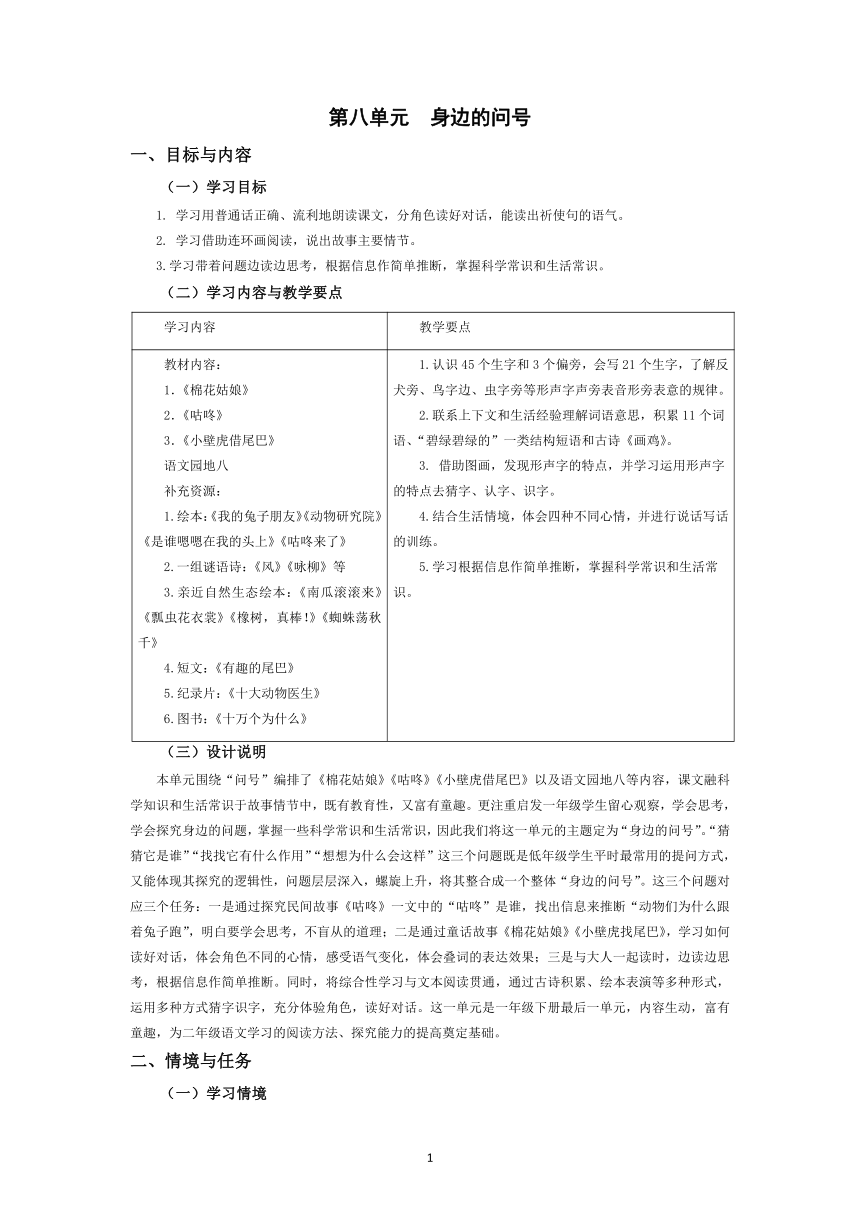 第八单元　身边的问号

一、目标与内容

（一）学习目标

1. 学习用普通话正确、流利地朗读课文，分角色读好对话，能读出祈使句的语气。

2. 学习借助连环画阅读，说出故事主要情节。

3.学习带着问题边读边思考，根据信息作简单推断，掌握科学常识和生活常识。

（二）学习内容与教学要点

| 学习内容 | 教学要点 |
|---|---|
| 教材内容：<br>1.《棉花姑娘》<br>2.《咕咚》<br>3.《小壁虎借尾巴》<br>语文园地八<br>补充资源：<br>1.绘本:《我的兔子朋友》《动物研究院》《是谁嗯嗯在我的头上》《咕咚来了》<br>2.一组谜语诗:《风》《咏柳》等<br>3.亲近自然生态绘本:《南瓜滚滚来》《瓢虫花衣裳》《橡树，真棒!》《蜘蛛荡秋千》<br>4.短文:《有趣的尾巴》<br>5.纪录片:《十大动物医生》<br>6.图书:《十万个为什么》 | 1.认识 45 个生字和 3 个偏旁，会写 21 个生字，了解反犬旁、鸟字边、虫字旁等形声字声旁表音形旁表意的规律。<br>2.联系上下文和生活经验理解词语意思，积累 11 个词语、“碧绿碧绿的”一类结构短语和古诗《画鸡》。<br>3. 借助图画，发现形声字的特点，并学习运用形声字的特点去猜字、认字、识字。<br>4.结合生活情境，体会四种不同心情，并进行说话写话的训练。<br>5.学习根据信息作简单推断，掌握科学常识和生活常识。 |

（三）设计说明

本单元围绕“问号”编排了《棉花姑娘》《咕咚》《小壁虎借尾巴》以及语文园地八等内容，课文融科学知识和生活常识于故事情节中，既有教育性，又富有童趣。更注重启发一年级学生留心观察，学会思考，学会探究身边的问题，掌握一些科学常识和生活常识，因此我们将这一单元的主题定为“身边的问号”。“猜猜它是谁”“找找它有什么作用”“想想为什么会这样”这三个问题既是低年级学生平时最常用的提问方式，又能体现其探究的逻辑性，问题层层深入，螺旋上升，将其整合成一个整体“身边的问号”。这三个问题对应三个任务：一是通过探究民间故事《咕咚》一文中的“咕咚”是谁，找出信息来推断“动物们为什么跟着兔子跑”，明白要学会思考，不盲从的道理；二是通过童话故事《棉花姑娘》《小壁虎找尾巴》，学习如何读好对话，体会角色不同的心情，感受语气变化，体会叠词的表达效果；三是与大人一起读时，边读边思考，根据信息作简单推断。同时，将综合性学习与文本阅读贯通，通过古诗积累、绘本表演等多种形式，运用多种方式猜字识字，充分体验角色，读好对话。这一单元是一年级下册最后一单元，内容生动，富有童趣，为二年级语文学习的阅读方法、探究能力的提高奠定基础。

二、情境与任务

（一）学习情境

1